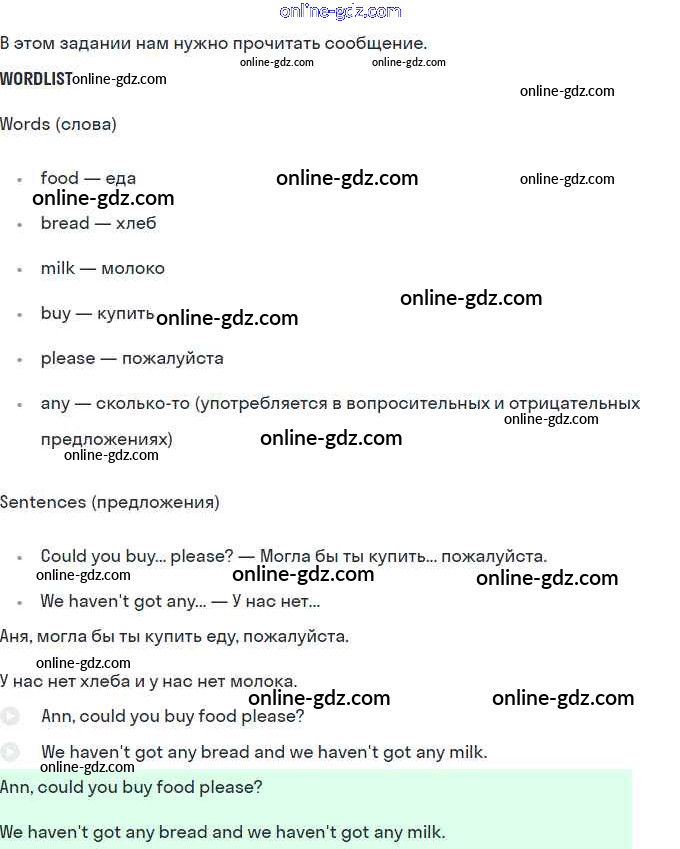 online-gdz.com

В этом задании нам нужно прочитать сообщение.

online-gdz.com online-gdz.com

WORDLIST online-gdz.com

online-gdz.com

Words (слова)

- food — еда online-gdz.com online-gdz.com

online-gdz.com

- bread — хлеб
- milk — молоко

online-gdz.com

- buy — купить online-gdz.com
- please — пожалуйста
- any — сколько-то (употребляется в вопросительных и отрицательных предложениях) online-gdz.com online-gdz.com

online-gdz.com

Sentences (предложения)

- Could you buy... please? — Могла бы ты купить... пожалуйста.

online-gdz.com online-gdz.com online-gdz.com

- We haven't got any... — У нас нет...

Аня, могла бы ты купить еду, пожалуйста.

online-gdz.com

У нас нет хлеба и у нас нет молока.

online-gdz.com online-gdz.com

Ann, could you buy food please?

We haven't got any bread and we haven't got any milk.

online-gdz.com

Ann, could you buy food please?

We haven't got any bread and we haven't got any milk.